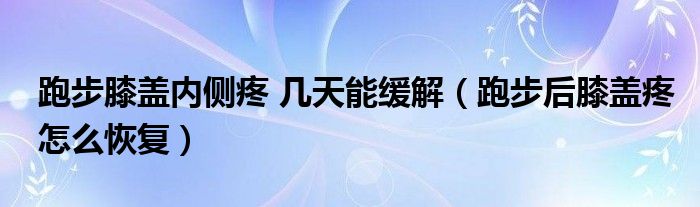 跑步膝盖内侧疼 几天能缓解（跑步后膝盖疼怎么恢复）